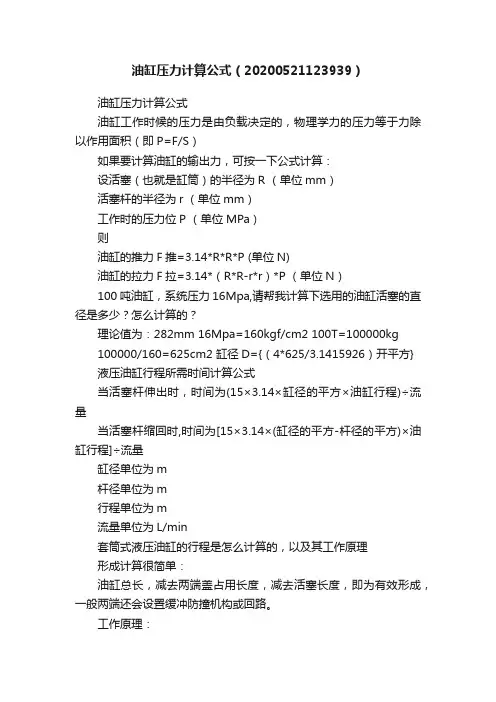 油缸压力计算公式（20200521123939）

油缸压力计算公式

油缸工作时候的压力是由负载决定的，物理学力的压力等于力除以作用面积（即 P=F/S）

如果要计算油缸的输出力，可按一下公式计算：

设活塞（也就是缸筒）的半径为 R （单位 mm）

活塞杆的半径为 r （单位 mm）

工作时的压力位 P （单位 MPa）

则

油缸的推力 F 推=3.14*R*R*P (单位 N)

油缸的拉力 F 拉=3.14*（R*R-r*r）*P （单位 N）

100 吨油缸，系统压力 16Mpa,请帮我计算下选用的油缸活塞的直径是多少？怎么计算的？

理论值为：282mm 16Mpa=160kgf/cm2 100T=100000kg

100000/160=625cm2 缸径 D={（4*625/3.1415926）开平方}

液压油缸行程所需时间计算公式

当活塞杆伸出时，时间为(15×3.14×缸径的平方×油缸行程)÷流量

当活塞杆缩回时,时间为[15×3.14×(缸径的平方-杆径的平方)×油缸行程]÷流量

缸径单位为 m

杆径单位为 m

行程单位为 m

流量单位为 L/min

套筒式液压油缸的行程是怎么计算的，以及其工作原理

形成计算很简单：

油缸总长，减去两端盖占用长度，减去活塞长度，即为有效形成，一般两端还会设置缓冲防撞机构或回路。

工作原理：